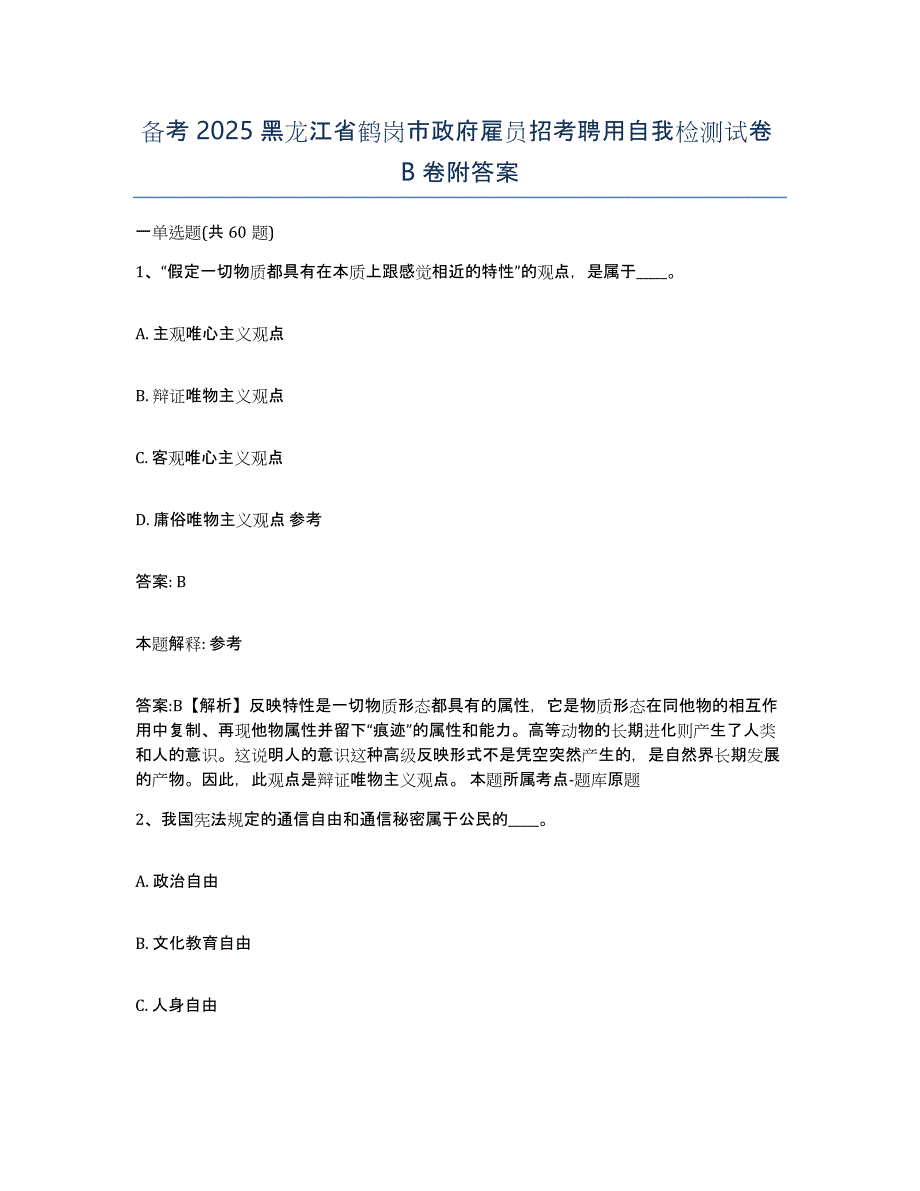 备考 2025 黑龙江省鹤岗市政府雇员招考聘用自我检测试卷 B 卷附答案

一单选题(共 60 题)

1、“假定一切物质都具有在本质上跟感觉相近的特性”的观点，是属于____。

A. 主观唯心主义观点

B. 辩证唯物主义观点

C. 客观唯心主义观点

D. 庸俗唯物主义观点 参考

答案: B

本题解释: 参考

答案:B【解析】反映特性是一切物质形态都具有的属性，它是物质形态在同他物的相互作用中复制、再现他物属性并留下“痕迹”的属性和能力。高等动物的长期进化则产生了人类和人的意识。这说明人的意识这种高级反映形式不是凭空突然产生的，是自然界长期发展的产物。因此，此观点是辩证唯物主义观点。 本题所属考点-题库原题

2、我国宪法规定的通信自由和通信秘密属于公民的____。

A. 政治自由

B. 文化教育自由

C. 人身自由